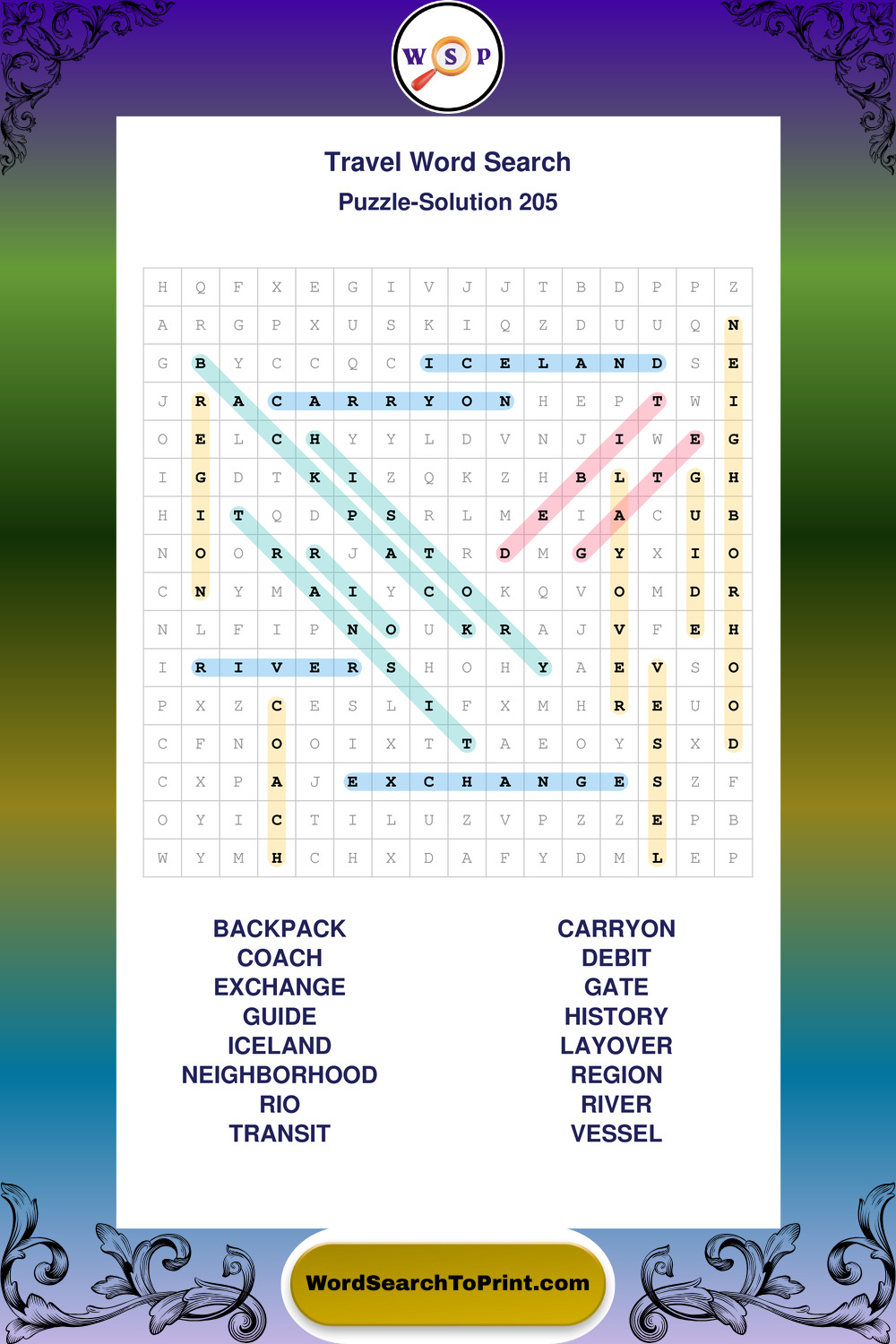 W S P

Travel Word Search

Puzzle-Solution 205

| H | Q | F | X | E | G | I | V | J | J | T | B | D | P | P | Z |
|---|---|---|---|---|---|---|---|---|---|---|---|---|---|---|---|
| A | R | G | P | X | U | S | K | I | Q | Z | D | U | U | Q | N |
| G | B | Y | C | C | Q | C | I | C | E | L | A | N | D | S | E |
| J | R | A | C | A | R | R | Y | O | N | H | E | P | T | W | I |
| O | E | L | C | H | Y | Y | L | D | V | N | J | I | W | E | G |
| I | G | D | T | K | I | Z | Q | K | Z | H | B | L | T | G | H |
| H | I | T | Q | D | P | S | R | L | M | E | I | A | C | U | B |
| N | O | O | R | R | J | A | T | R | D | M | G | Y | X | I | O |
| C | N | Y | M | A | I | Y | C | O | K | Q | V | O | M | D | R |
| N | L | F | I | P | N | O | U | K | R | A | J | V | F | E | H |
| I | R | I | V | E | R | S | H | O | H | Y | A | E | V | S | O |
| P | X | Z | C | E | S | L | I | F | X | M | H | R | E | U | O |
| C | F | N | O | O | I | X | T | T | A | E | O | Y | S | X | D |
| C | X | P | A | J | E | X | C | H | A | N | G | E | S | Z | F |
| O | Y | I | C | T | I | L | U | Z | V | P | Z | Z | E | P | B |
| W | Y | M | H | C | H | X | D | A | F | Y | D | M | L | E | P |

BACKPACK
COACH
EXCHANGE
GUIDE
ICELAND
NEIGHBORHOOD
RIO
TRANSIT

CARRYON
DEBIT
GATE
HISTORY
LAYOVER
REGION
RIVER
VESSEL

WordSearchToPrint.com